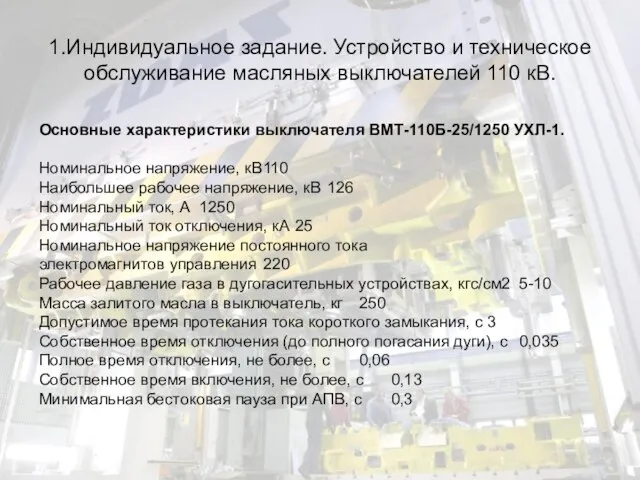 1.Индивидуальное задание. Устройство и техническое обслуживание масляных выключателей 110 кВ.

Основные характеристики выключателя ВМТ-110Б-25/1250 УХЛ-1.

Номинальное напряжение, кВ110
Наибольшее рабочее напряжение, кВ 126
Номинальный ток, А 1250
Номинальный ток отключения, кА 25
Номинальное напряжение постоянного тока электромагнитов управления 220
Рабочее давление газа в дугогасительных устройствах, кгс/см2 5-10
Масса залитого масла в выключатель, кг 250
Допустимое время протекания тока короткого замыкания, с 3
Собственное время отключения (до полного погасания дуги), с 0,035
Полное время отключения, не более, с 0,06
Собственное время включения, не более, с 0,13
Минимальная бестоковая пауза при АПВ, с 0,3